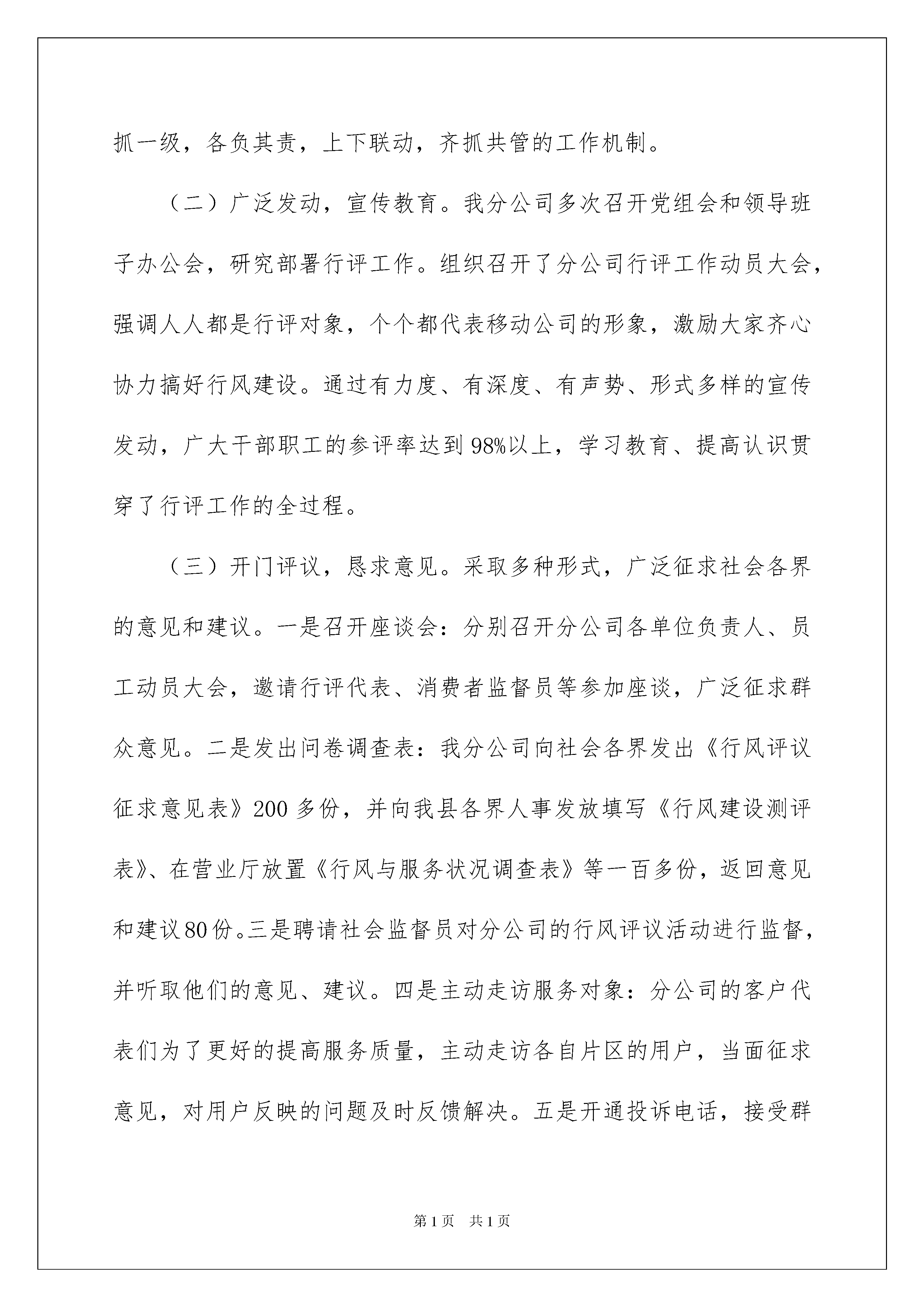 抓一级，各负其责，上下联动，齐抓共管的工作机制。

（二）广泛发动，宣传教育。我分公司多次召开党组会和领导班子办公会，研究部署行评工作。组织召开了分公司行评工作动员大会，强调人人都是行评对象，个个都代表移动公司的形象，激励大家齐心协力搞好行风建设。通过有力度、有深度、有声势、形式多样的宣传发动，广大干部职工的参评率达到98%以上，学习教育、提高认识贯穿了行评工作的全过程。

（三）开门评议，恳求意见。采取多种形式，广泛征求社会各界的意见和建议。一是召开座谈会：分别召开分公司各单位负责人、员工动员大会，邀请行评代表、消费者监督员等参加座谈，广泛征求群众意见。二是发出问卷调查表：我分公司向社会各界发出《行风评议征求意见表》200多份，并向我县各界人事发放填写《行风建设测评表》、在营业厅放置《行风与服务状况调查表》等一百多份，返回意见和建议80份。三是聘请社会监督员对分公司的行风评议活动进行监督，并听取他们的意见、建议。四是主动走访服务对象：分公司的客户代表们为了更好的提高服务质量，主动走访各自片区的用户，当面征求意见，对用户反映的问题及时反馈解决。五是开通投诉电话，接受群

第1页　共1页